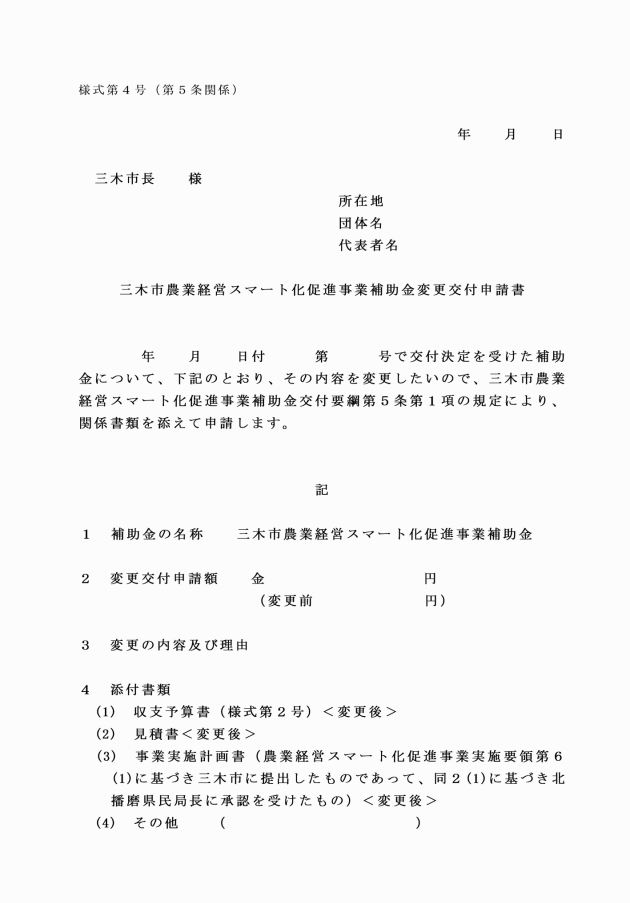 様式第４号（第５条関係）

年　月　日

三木市長　様

所在地
団体名
代表者名

三木市農業経営スマート化促進事業補助金変更交付申請書

年　月　日付　第　号で交付決定を受けた補助金について、下記のとおり、その内容を変更したいので、三木市農業経営スマート化促進事業補助金交付要綱第５条第１項の規定により、関係書類を添えて申請します。

記

１　補助金の名称　三木市農業経営スマート化促進事業補助金

２　変更交付申請額　金　円
（変更前　円）

３　変更の内容及び理由

４　添付書類
(1)　収支予算書（様式第２号）＜変更後＞
(2)　見積書＜変更後＞
(3)　事業実施計画書（農業経営スマート化促進事業実施要領第６(1)に基づき三木市に提出したものであって、同２(1)に基づき北播磨県民局長に承認を受けたもの）＜変更後＞
(4)　その他　（　）